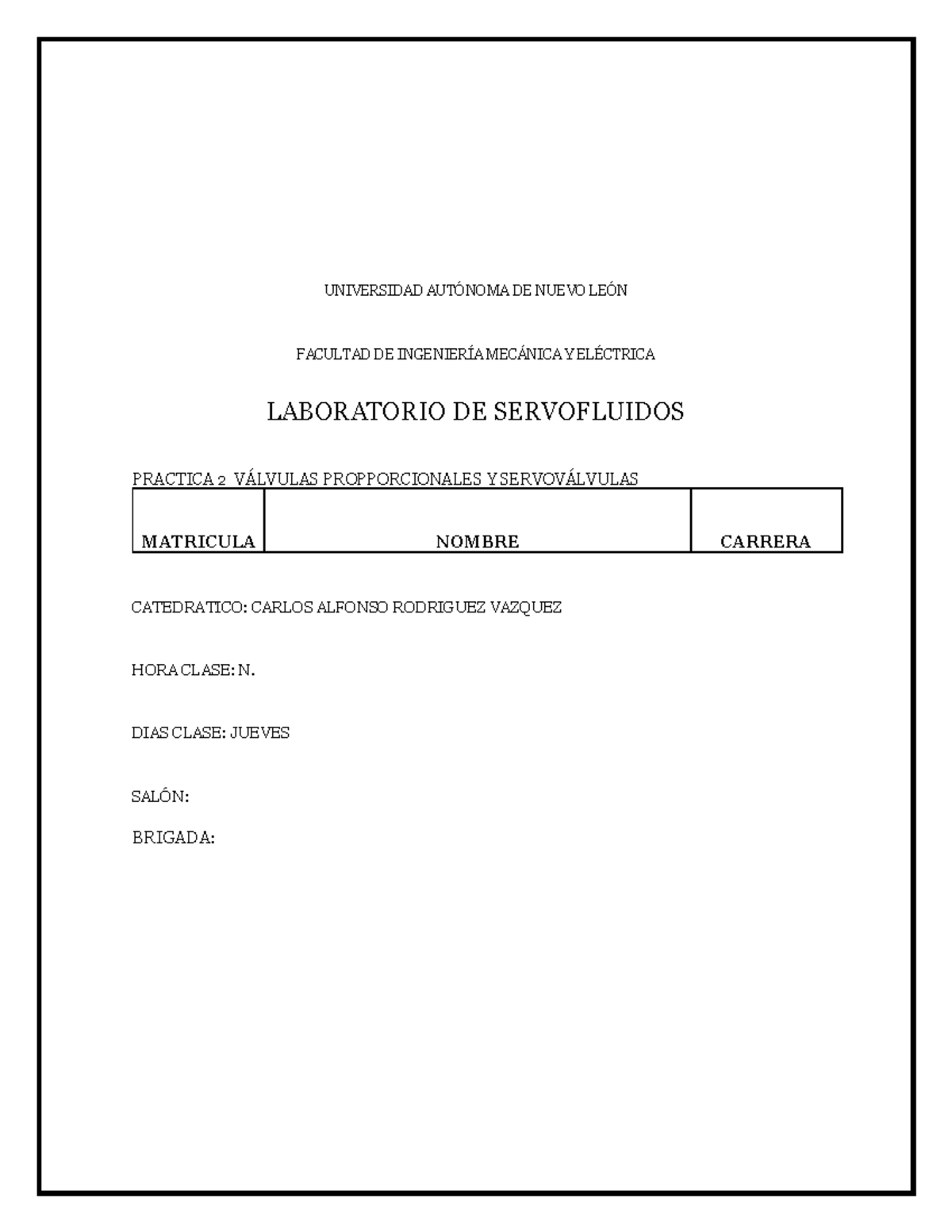 UNIVERSIDAD AUTÓNOMA DE NUEVO LEÓN

FACULTAD DE INGENIERÍA MECÁNICA Y ELÉCTRICA

LABORATORIO DE SERVOFLUIDOS

PRACTICA 2 VÁLVULAS PROPPORCIONALES Y SERVOVÁLVULAS

| MATRICULA | NOMBRE | CARRERA |
|---|---|---|

CATEDRATICO: CARLOS ALFONSO RODRIGUEZ VAZQUEZ

HORA CLASE: N.

DIAS CLASE: JUEVES

SALÓN:

BRIGADA: